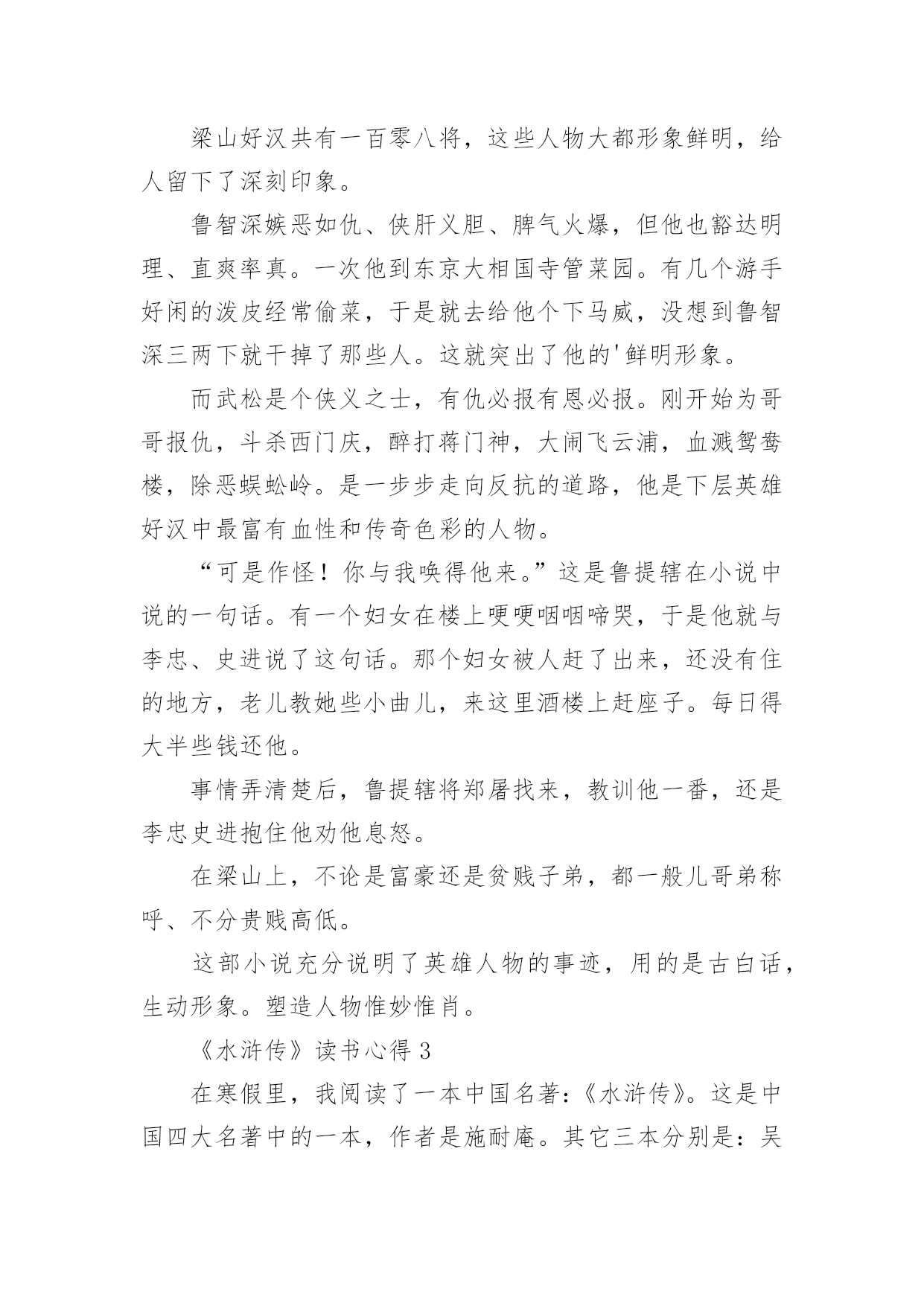 梁山好汉共有一百零八将，这些人物大都形象鲜明，给人留下了深刻印象。

鲁智深嫉恶如仇、侠肝义胆、脾气火爆，但他也豁达明理、直爽率真。一次他到东京大相国寺管菜园。有几个游手好闲的泼皮经常偷菜，于是就去给他个下马威，没想到鲁智深三两下就干掉了那些人。这就突出了他的'鲜明形象。

而武松是个侠义之士，有仇必报有恩必报。刚开始为哥哥报仇，斗杀西门庆，醉打蒋门神，大闹飞云浦，血溅鸳鸯楼，除恶蜈蚣岭。是一步步走向反抗的道路，他是下层英雄好汉中最富有血性和传奇色彩的人物。

“可是作怪！你与我唤得他来。”这是鲁提辖在小说中说的一句话。有一个妇女在楼上哽哽咽咽啼哭，于是他就与李忠、史进说了这句话。那个妇女被人赶了出来，还没有住的地方，老儿教她些小曲儿，来这里酒楼上赶座子。每日得大半些钱还他。

事情弄清楚后，鲁提辖将郑屠找来，教训他一番，还是李忠史进抱住他劝他息怒。

在梁山上，不论是富豪还是贫贱子弟，都一般儿哥弟称呼、不分贵贱高低。

这部小说充分说明了英雄人物的事迹，用的是古白话，生动形象。塑造人物惟妙惟肖。

《水浒传》读书心得 3

在寒假里，我阅读了一本中国名著：《水浒传》。这是中国四大名著中的一本，作者是施耐庵。其它三本分别是：吴